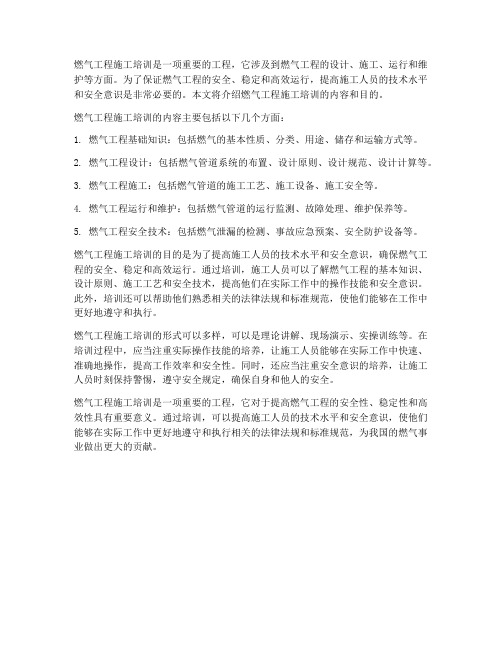 燃气工程施工培训是一项重要的工程，它涉及到燃气工程的设计、施工、运行和维护等方面。为了保证燃气工程的安全、稳定和高效运行，提高施工人员的技术水平和安全意识是非常必要的。本文将介绍燃气工程施工培训的内容和目的。

燃气工程施工培训的内容主要包括以下几个方面：

1. 燃气工程基础知识：包括燃气的基本性质、分类、用途、储存和运输方式等。

2. 燃气工程设计：包括燃气管道系统的布置、设计原则、设计规范、设计计算等。

3. 燃气工程施工：包括燃气管道的施工工艺、施工设备、施工安全等。

4. 燃气工程运行和维护：包括燃气管道的运行监测、故障处理、维护保养等。

5. 燃气工程安全技术：包括燃气泄漏的检测、事故应急预案、安全防护设备等。

燃气工程施工培训的目的是为了提高施工人员的技术水平和安全意识，确保燃气工程的安全、稳定和高效运行。通过培训，施工人员可以了解燃气工程的基本知识、设计原则、施工工艺和安全技术，提高他们在实际工作中的操作技能和安全意识。此外，培训还可以帮助他们熟悉相关的法律法规和标准规范，使他们能够在工作中更好地遵守和执行。

燃气工程施工培训的形式可以多样，可以是理论讲解、现场演示、实操训练等。在培训过程中，应当注重实际操作技能的培养，让施工人员能够在实际工作中快速、准确地操作，提高工作效率和安全性。同时，还应当注重安全意识的培养，让施工人员时刻保持警惕，遵守安全规定，确保自身和他人的安全。

燃气工程施工培训是一项重要的工程，它对于提高燃气工程的安全性、稳定性和高效性具有重要意义。通过培训，可以提高施工人员的技术水平和安全意识，使他们能够在实际工作中更好地遵守和执行相关的法律法规和标准规范，为我国的燃气事业做出更大的贡献。